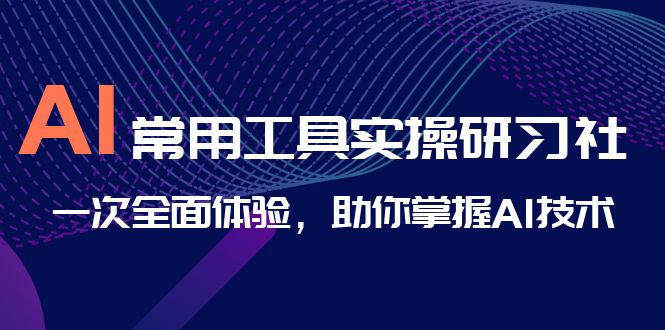 AI 常用工具实操研习社

一次全面体验，助你掌握AI技术